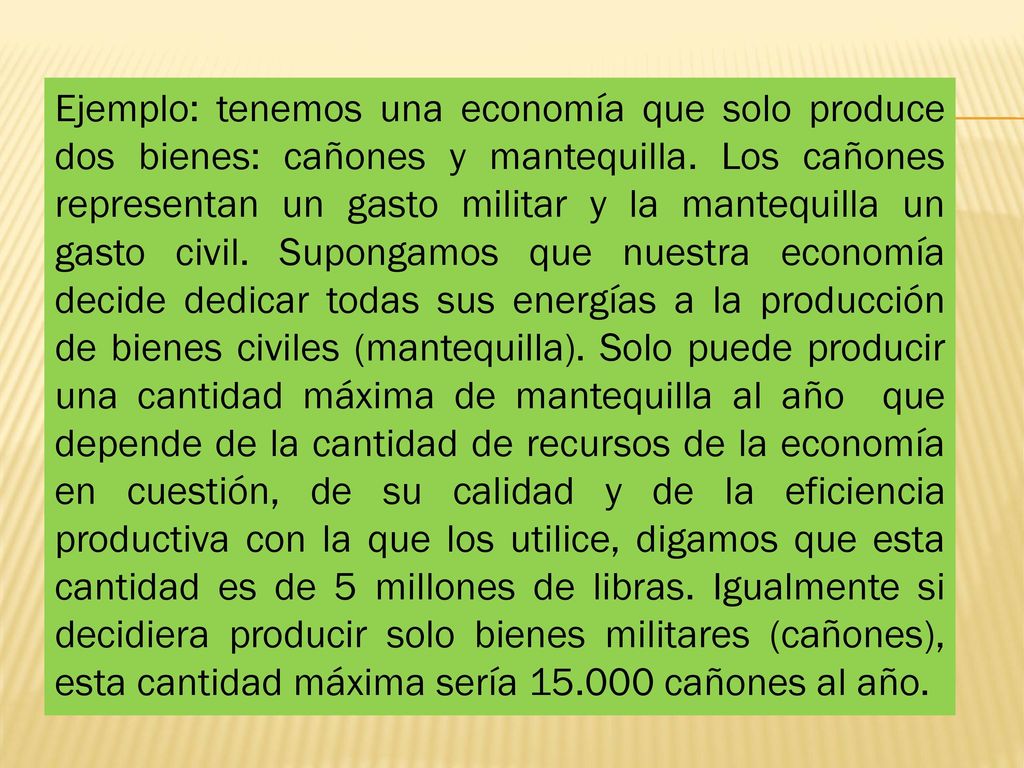 Ejemplo: tenemos una economía que solo produce dos bienes: cañones y mantequilla. Los cañones representan un gasto militar y la mantequilla un gasto civil. Supongamos que nuestra economía decide dedicar todas sus energías a la producción de bienes civiles (mantequilla). Solo puede producir una cantidad máxima de mantequilla al año que depende de la cantidad de recursos de la economía en cuestión, de su calidad y de la eficiencia productiva con la que los utilice, digamos que esta cantidad es de 5 millones de libras. Igualmente si decidiera producir solo bienes militares (cañones), esta cantidad máxima sería 15.000 cañones al año.